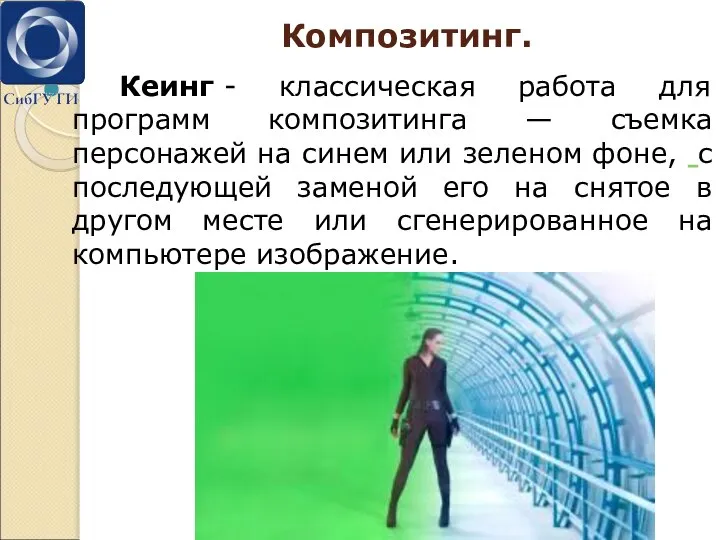 СибГУТИ

Композитинг.

Кеинг - классическая работа для программ композитинга — съемка персонажей на синем или зеленом фоне, с последующей заменой его на снятое в другом месте или сгенерированное на компьютере изображение.